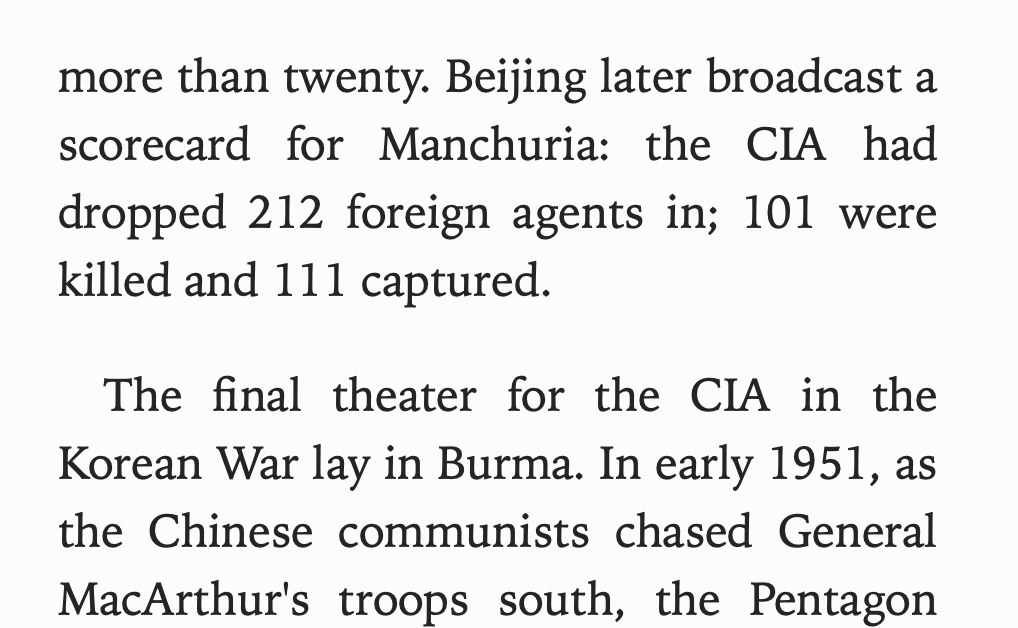 more than twenty. Beijing later broadcast a scorecard for Manchuria: the CIA had dropped 212 foreign agents in; 101 were killed and 111 captured.

The final theater for the CIA in the Korean War lay in Burma. In early 1951, as the Chinese communists chased General MacArthur's troops south, the Pentagon